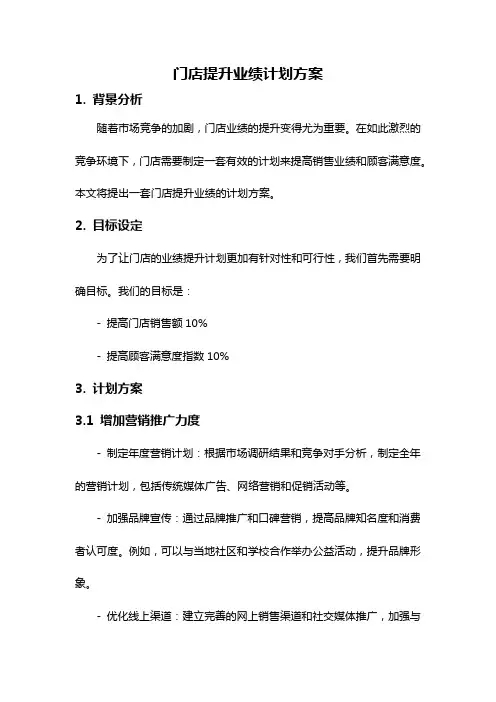 门店提升业绩计划方案

1. 背景分析

随着市场竞争的加剧，门店业绩的提升变得尤为重要。在如此激烈的竞争环境下，门店需要制定一套有效的计划来提高销售业绩和顾客满意度。本文将提出一套门店提升业绩的计划方案。

2. 目标设定

为了让门店的业绩提升计划更加有针对性和可行性，我们首先需要明确目标。我们的目标是：

- 提高门店销售额 10%

- 提高顾客满意度指数 10%

3. 计划方案

3.1 增加营销推广力度

- 制定年度营销计划：根据市场调研结果和竞争对手分析，制定全年的营销计划，包括传统媒体广告、网络营销和促销活动等。

- 加强品牌宣传：通过品牌推广和口碑营销，提高品牌知名度和消费者认可度。例如，可以与当地社区和学校合作举办公益活动，提升品牌形象。

- 优化线上渠道：建立完善的网上销售渠道和社交媒体推广，加强与